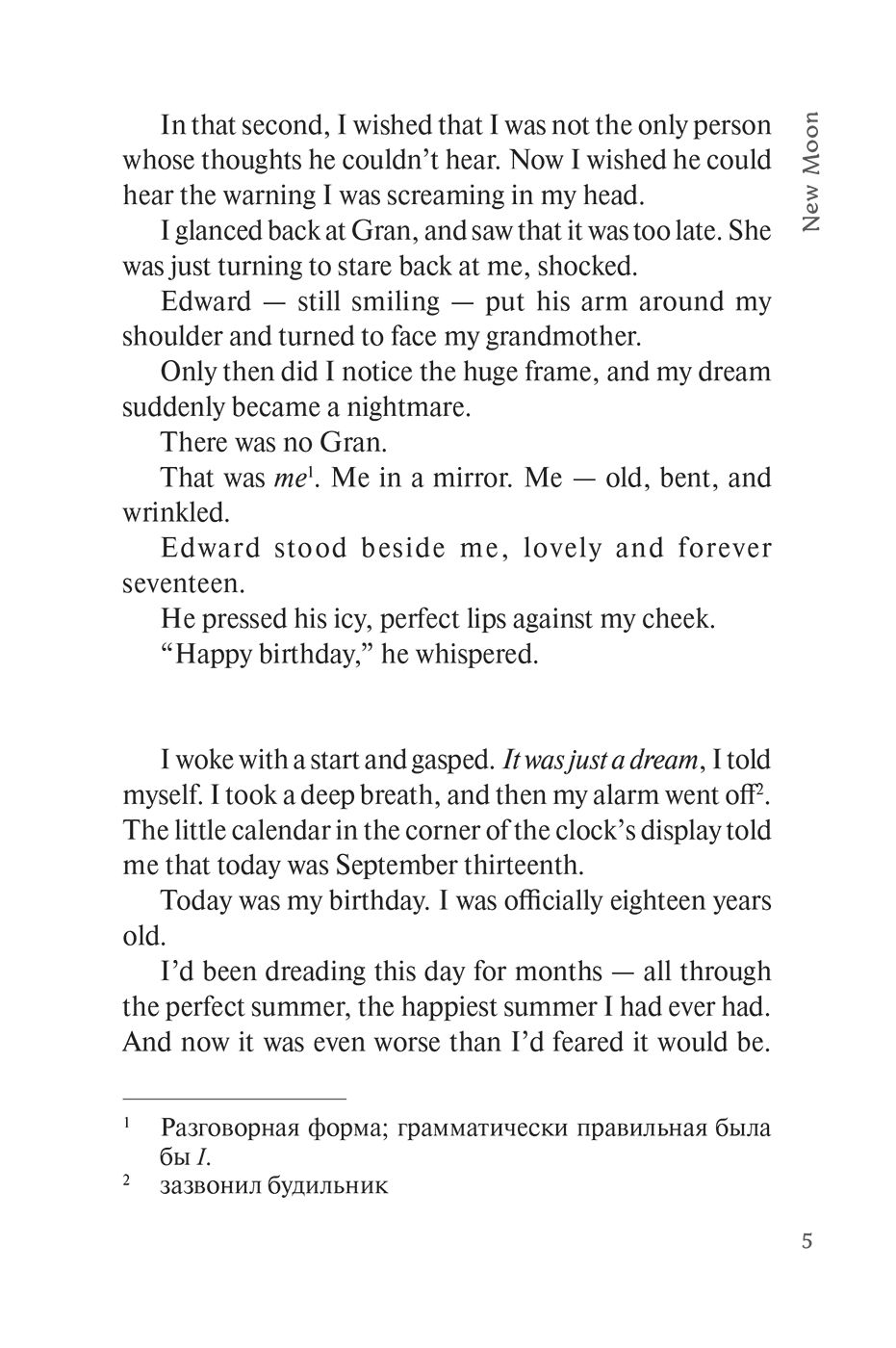 New Moon

In that second, I wished that I was not the only person whose thoughts he couldn't hear. Now I wished he could hear the warning I was screaming in my head.

I glanced back at Gran, and saw that it was too late. She was just turning to stare back at me, shocked.

Edward — still smiling — put his arm around my shoulder and turned to face my grandmother.

Only then did I notice the huge frame, and my dream suddenly became a nightmare.

There was no Gran.

That was me$^{1}$. Me in a mirror. Me — old, bent, and wrinkled.

Edward stood beside me, lovely and forever seventeen.

He pressed his icy, perfect lips against my cheek.

"Happy birthday," he whispered.

I woke with a start and gasped. It was just a dream, I told myself. I took a deep breath, and then my alarm went off$^{2}$. The little calendar in the corner of the clock's display told me that today was September thirteenth.

Today was my birthday. I was officially eighteen years old.

I'd been dreading this day for months — all through the perfect summer, the happiest summer I had ever had. And now it was even worse than I'd feared it would be.

$^{1}$ Разговорная форма; грамматически правильная была бы I.

$^{2}$ зазвонил будильник

5